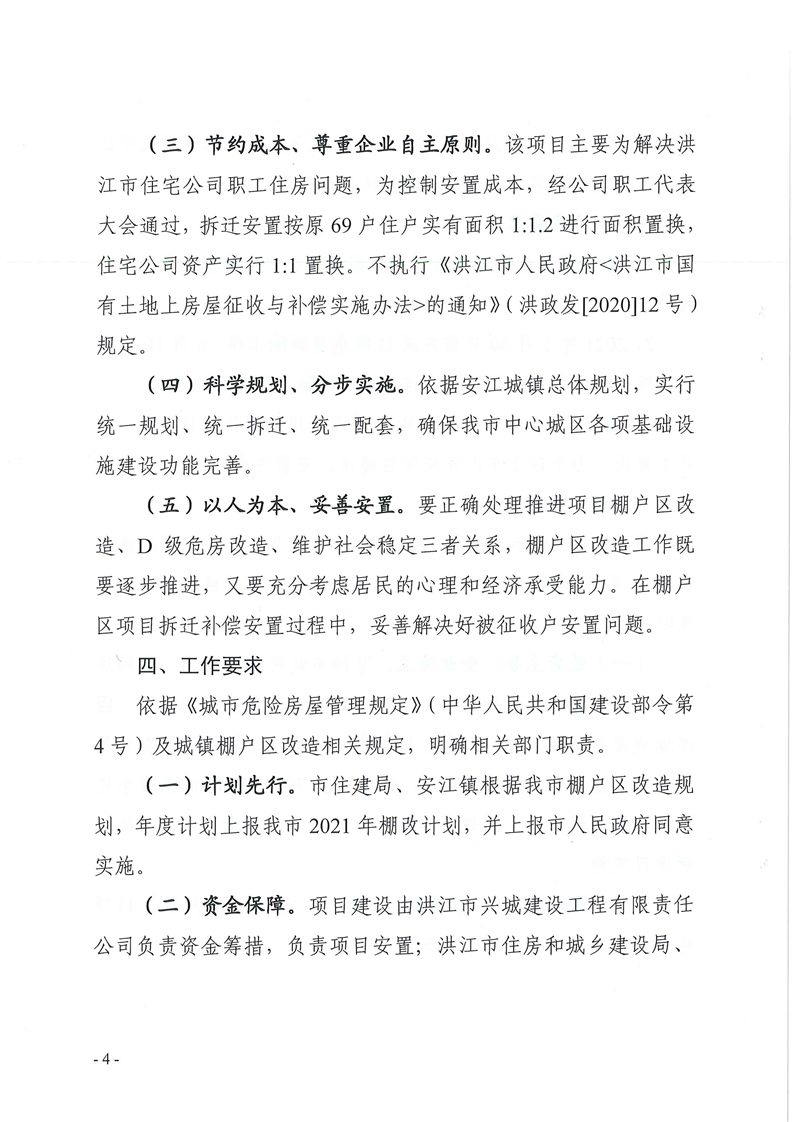 （三）节约成本、尊重企业自主原则。该项目主要为解决洪江市住宅公司职工住房问题，为控制安置成本，经公司职工代表大会通过，拆迁安置按原 69 户住户实有面积 1:1.2 进行面积置换，住宅公司资产实行 1:1 置换。不执行《洪江市人民政府<洪江市国有土地上房屋征收与补偿实施办法>的通知》（洪政发[2020]12 号）规定。

（四）科学规划、分步实施。依据安江城镇总体规划，实行统一规划、统一拆迁、统一配套，确保我市中心城区各项基础设施建设功能完善。

（五）以人为本、妥善安置。要正确处理推进项目棚户区改造、D 级危房改造、维护社会稳定三者关系，棚户区改造工作既要逐步推进，又要充分考虑居民的心理和经济承受能力。在棚户区项目拆迁补偿安置过程中，妥善解决好被征收户安置问题。

四、工作要求

依据《城市危险房屋管理规定》（中华人民共和国建设部令第 4 号）及城镇棚户区改造相关规定，明确相关部门职责。

（一）计划先行。市住建局、安江镇根据我市棚户区改造规划，年度计划上报我市 2021 年棚改计划，并上报市人民政府同意实施。

（二）资金保障。项目建设由洪江市兴城建设工程有限责任公司负责资金筹措，负责项目安置；洪江市住房和城乡建设局、

- 4 -